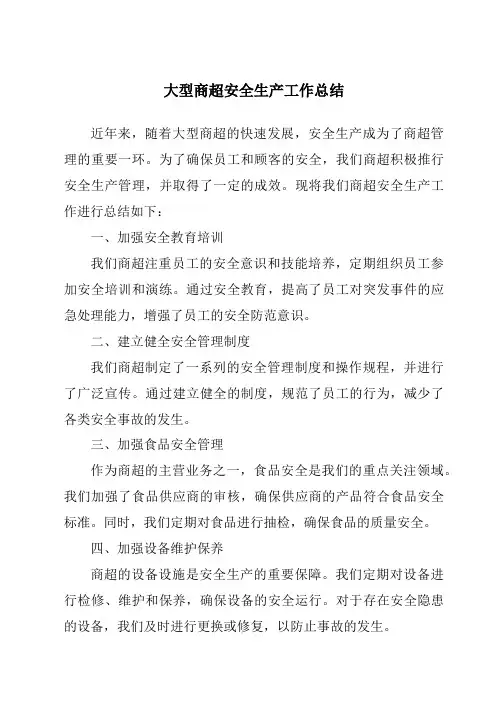 大型商超安全生产工作总结

近年来，随着大型商超的快速发展，安全生产成为了商超管理的重要一环。为了确保员工和顾客的安全，我们商超积极推行安全生产管理，并取得了一定的成效。现将我们商超安全生产工作进行总结如下：

一、加强安全教育培训

我们商超注重员工的安全意识和技能培养，定期组织员工参加安全培训和演练。通过安全教育，提高了员工对突发事件的应急处理能力，增强了员工的安全防范意识。

二、建立健全安全管理制度

我们商超制定了一系列的安全管理制度和操作规程，并进行了广泛宣传。通过建立健全的制度，规范了员工的行为，减少了各类安全事故的发生。

三、加强食品安全管理

作为商超的主营业务之一，食品安全是我们的重点关注领域。我们加强了食品供应商的审核，确保供应商的产品符合食品安全标准。同时，我们定期对食品进行抽检，确保食品的质量安全。

四、加强设备维护保养

商超的设备设施是安全生产的重要保障。我们定期对设备进行检修、维护和保养，确保设备的安全运行。对于存在安全隐患的设备，我们及时进行更换或修复，以防止事故的发生。